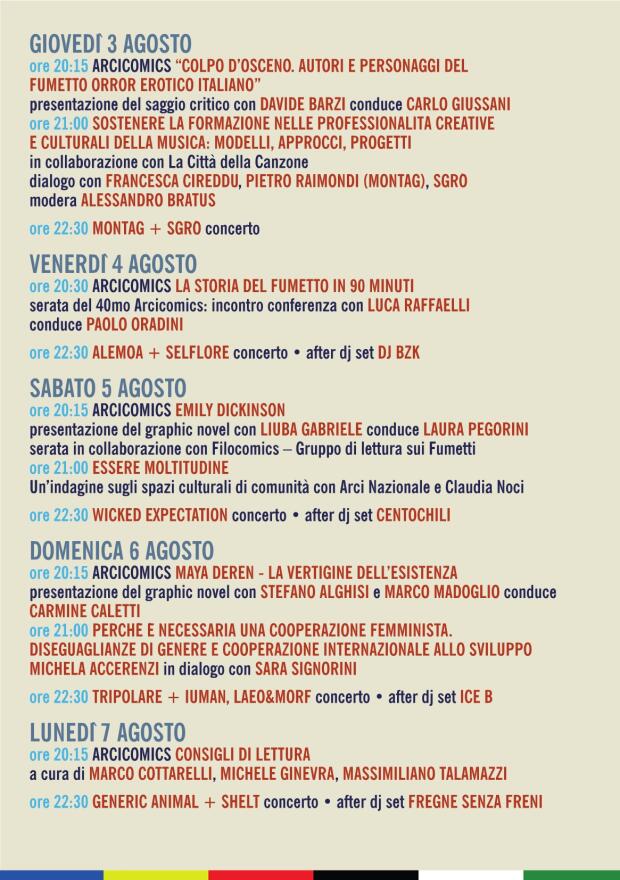 GIOVEDÌ 3 AGOSTO
ore 20:15 ARCICOMICS "COLPO D'OSCENO. AUTORI E PERSONAGGI DEL FUMETTO ORROR EROTICO ITALIANO"
presentazione del saggio critico con DAVIDE BARZI conduce CARLO GIUSSANI
ore 21:00 SOSTENERE LA FORMAZIONE NELLE PROFESSIONALITA CREATIVE E CULTURALI DELLA MUSICA: MODELLI, APPROCCI, PROGETTI
in collaborazione con La Città della Canzone
dialogo con FRANCESCA CIREDDU, PIETRO RAIMONDI (MONTAG), SGRO
modera ALESSANDRO BRATUS

ore 22:30 MONTAG + SGRO concerto

VENERDÌ 4 AGOSTO
ore 20:30 ARCICOMICS LA STORIA DEL FUMETTO IN 90 MINUTI
serata del 40mo Arcicomics: incontro conferenza con LUCA RAFFAELLI
conduce PAOLO ORADINI

ore 22:30 ALEMOA + SELFLORE concerto • after dj set DJ BZK

SABATO 5 AGOSTO
ore 20:15 ARCICOMICS EMILY DICKINSON
presentazione del graphic novel con LIUBA GABRIELE conduce LAURA PEGORINI
serata in collaborazione con Filocomics – Gruppo di lettura sui Fumetti
ore 21:00 ESSERE MOLTITUDINE
Un'indagine sugli spazi culturali di comunità con Arci Nazionale e Claudia Noci

ore 22:30 WICKED EXPECTATION concerto • after dj set CENTOCHILI

DOMENICA 6 AGOSTO
ore 20:15 ARCICOMICS MAYA DEREN - LA VERTIGINE DELL'ESISTENZA
presentazione del graphic novel con STEFANO ALGHISI e MARCO MADOGLIO conduce CARMINE CALETTI
ore 21:00 PERCHE E NECESSARIA UNA COOPERAZIONE FEMMINISTA. DISEGUAGLIANZE DI GENERE E COOPERAZIONE INTERNAZIONALE ALLO SVILUPPO
MICHELA ACCERENZI in dialogo con SARA SIGNORINI

ore 22:30 TRIPOLARE + IUMAN, LAEO&MORF concerto • after dj set ICE B

LUNEDÌ 7 AGOSTO
ore 20:15 ARCICOMICS CONSIGLI DI LETTURA
a cura di MARCO COTTARELLI, MICHELE GINEVRA, MASSIMILIANO TALAMAZZI

ore 22:30 GENERIC ANIMAL + SHELT concerto • after dj set FREGNE SENZA FRENI